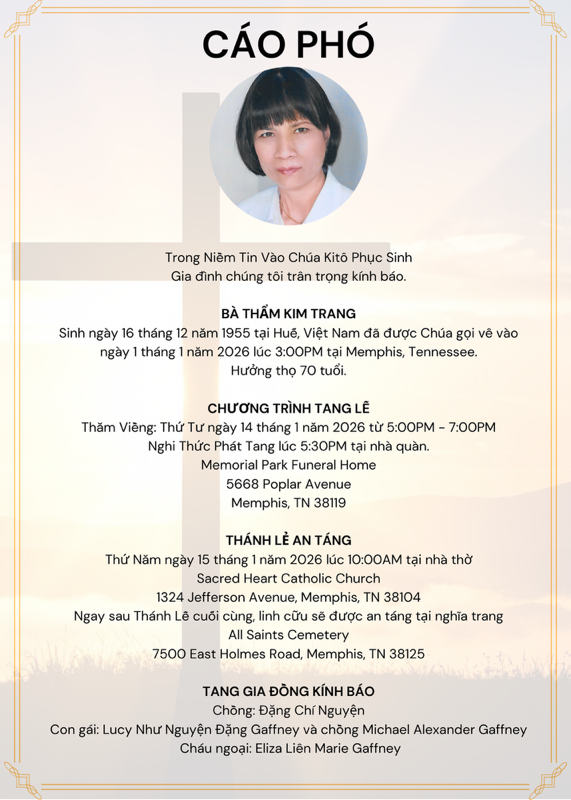 CÁO PHÓ

Trong Niềm Tin Vào Chúa Kitô Phục Sinh
Gia đình chúng tôi trân trọng kính báo.

BÀ THẨM KIM TRANG
Sinh ngày 16 tháng 12 năm 1955 tại Huế, Việt Nam đã được Chúa gọi về vào ngày 1 tháng 1 năm 2026 lúc 3:00PM tại Memphis, Tennessee.
Hưởng thọ 70 tuổi.

CHƯƠNG TRÌNH TANG LỄ
Thăm Viếng: Thứ Tư ngày 14 tháng 1 năm 2026 từ 5:00PM - 7:00PM
Nghi Thức Phát Tang lúc 5:30PM tại nhà quàn.
Memorial Park Funeral Home
5668 Poplar Avenue
Memphis, TN 38119

THÁNH LỄ AN TÁNG
Thứ Năm ngày 15 tháng 1 năm 2026 lúc 10:00AM tại nhà thờ
Sacred Heart Catholic Church
1324 Jefferson Avenue, Memphis, TN 38104
Ngay sau Thánh Lễ cuối cùng, linh cữu sẽ được an táng tại nghĩa trang
All Saints Cemetery
7500 East Holmes Road, Memphis, TN 38125

TANG GIA ĐỒNG KÍNH BÁO
Chồng: Đặng Chí Nguyện
Con gái: Lucy Như Nguyện Đặng Gaffney và chồng Michael Alexander Gaffney
Cháu ngoại: Eliza Liên Marie Gaffney